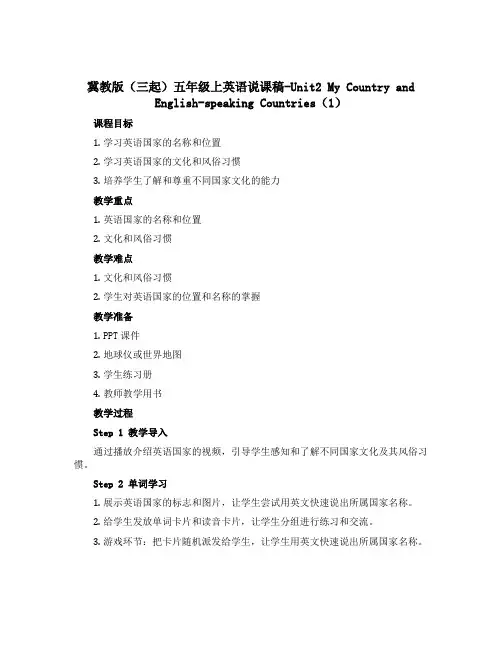 冀教版（三起）五年级上英语说课稿-Unit2 My Country and English-speaking Countries（1）

课程目标

1. 学习英语国家的名称和位置

2. 学习英语国家的文化和风俗习惯

3. 培养学生了解和尊重不同国家文化的能力

教学重点

1. 英语国家的名称和位置

2. 文化和风俗习惯

教学难点

1. 文化和风俗习惯

2. 学生对英语国家的位置和名称的掌握

教学准备

1. PPT 课件

2. 地球仪或世界地图

3. 学生练习册

4. 教师教学用书

教学过程

Step 1 教学导入

通过播放介绍英语国家的视频，引导学生感知和了解不同国家文化及其风俗习惯。

Step 2 单词学习

1. 展示英语国家的标志和图片，让学生尝试用英文快速说出所属国家名称。

2. 给学生发放单词卡片和读音卡片，让学生分组进行练习和交流。

3. 游戏环节：把卡片随机派发给学生，让学生用英文快速说出所属国家名称。